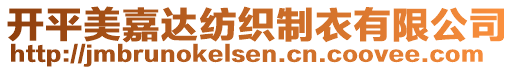 开平美嘉达纺织制衣有限公司
http://jmbrunokelsen.cn.coovee.com